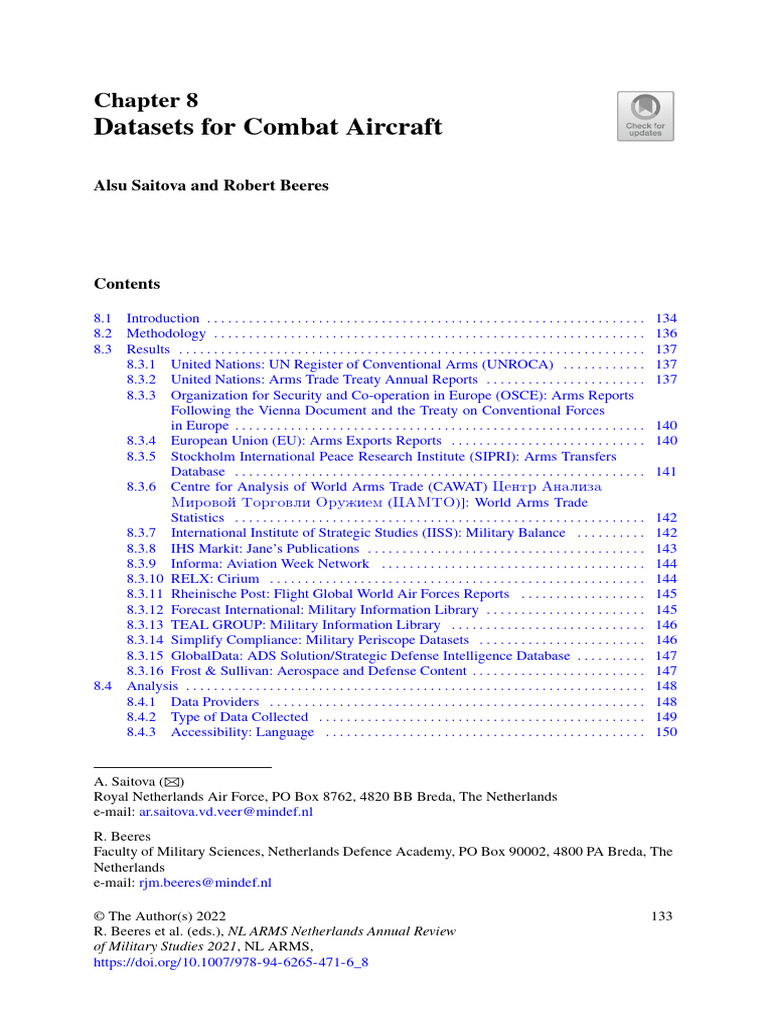 Chapter 8
Datasets for Combat Aircraft

Check for updates

Alsu Saitova and Robert Beeres

Contents

8.1 Introduction 134
8.2 Methodology 136
8.3 Results 137
8.3.1 United Nations: UN Register of Conventional Arms (UNROCA) 137
8.3.2 United Nations: Arms Trade Treaty Annual Reports 137
8.3.3 Organization for Security and Co-operation in Europe (OSCE): Arms Reports Following the Vienna Document and the Treaty on Conventional Forces in Europe 140
8.3.4 European Union (EU): Arms Exports Reports 140
8.3.5 Stockholm International Peace Research Institute (SIPRI): Arms Transfers Database 141
8.3.6 Centre for Analysis of World Arms Trade (CAWAT) Центр Анализа Мировой Торговли Оружием (ЦАМТО)]: World Arms Trade Statistics 142
8.3.7 International Institute of Strategic Studies (IISS): Military Balance 142
8.3.8 IHS Markit: Jane's Publications 143
8.3.9 Informa: Aviation Week Network 144
8.3.10 RELX: Cirium 144
8.3.11 Rheinische Post: Flight Global World Air Forces Reports 145
8.3.12 Forecast International: Military Information Library 145
8.3.13 TEAL GROUP: Military Information Library 146
8.3.14 Simplify Compliance: Military Periscope Datasets 146
8.3.15 GlobalData: ADS Solution/Strategic Defense Intelligence Database 147
8.3.16 Frost & Sullivan: Aerospace and Defense Content 147
8.4 Analysis 148
8.4.1 Data Providers 148
8.4.2 Type of Data Collected 149
8.4.3 Accessibility: Language 150

A. Saitova (✉)
Royal Netherlands Air Force, PO Box 8762, 4820 BB Breda, The Netherlands
e-mail: ar.saitova.vd.veer@mindef.nl

R. Beeres
Faculty of Military Sciences, Netherlands Defence Academy, PO Box 90002, 4800 PA Breda, The Netherlands
e-mail: rjm.beeres@mindef.nl

© The Author(s) 2022
R. Beeres et al. (eds.), NL ARMS Netherlands Annual Review of Military Studies 2021, NL ARMS,
https://doi.org/10.1007/978-94-6265-471-6_8

133